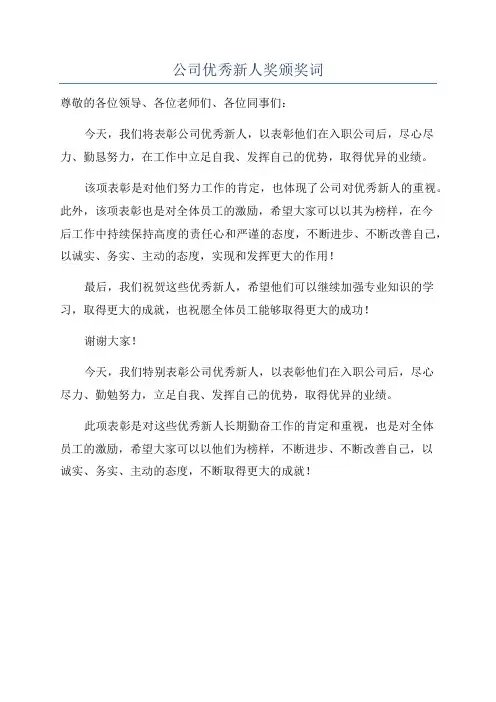 公司优秀新人奖颁奖词

尊敬的各位领导、各位老师们、各位同事们：

今天，我们将表彰公司优秀新人，以表彰他们在入职公司后，尽心尽力、勤恳努力，在工作中立足自我、发挥自己的优势，取得优异的业绩。

该项表彰是对他们努力工作的肯定，也体现了公司对优秀新人的重视。此外，该项表彰也是对全体员工的激励，希望大家可以以其为榜样，在今后工作中持续保持高度的责任心和严谨的态度，不断进步、不断改善自己，以诚实、务实、主动的态度，实现和发挥更大的作用！

最后，我们祝贺这些优秀新人，希望他们可以继续加强专业知识的学习，取得更大的成就，也祝愿全体员工能够取得更大的成功！

谢谢大家！

今天，我们特别表彰公司优秀新人，以表彰他们在入职公司后，尽心尽力、勤勉努力，立足自我、发挥自己的优势，取得优异的业绩。

此项表彰是对这些优秀新人长期勤奋工作的肯定和重视，也是对全体员工的激励，希望大家可以以他们为榜样，不断进步、不断改善自己，以诚实、务实、主动的态度，不断取得更大的成就！